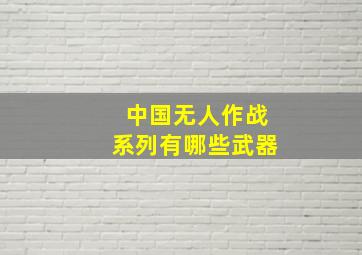 中国无人作战
系列有哪些武器